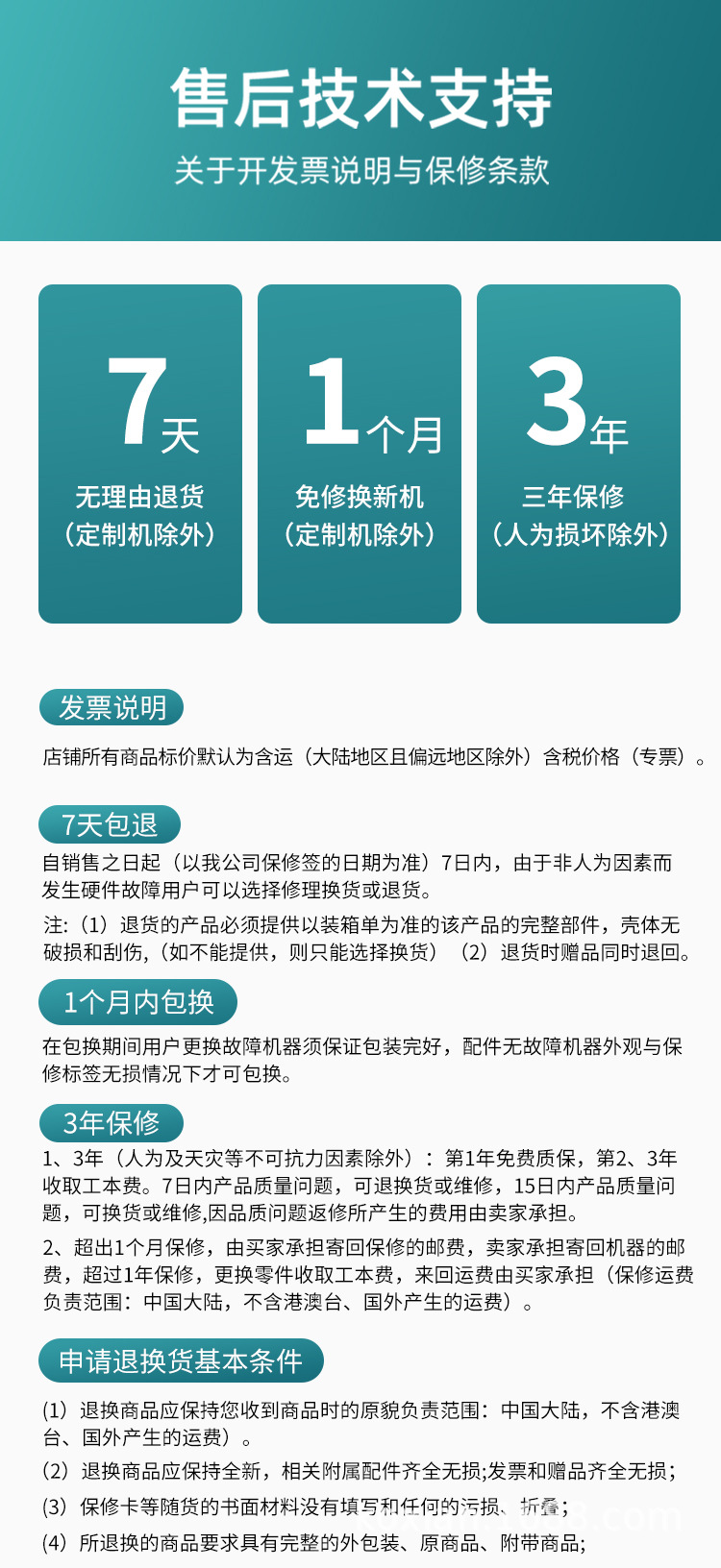 售后技术支持

关于开发票说明与保修条款

7天
无理由退货
（定制机除外）

1个月
免修换新机
（定制机除外）

3年
三年保修
（人为损坏除外）

发票说明

店铺所有商品标价默认为含运（大陆地区且偏远地区除外）含税价格（专票）。

7天包退

自销售之日起（以我公司保修签的日期为准）7日内，由于非人为因素而发生硬件故障用户可以选择修理换货或退货。

注:（1）退货的产品必须提供以装箱单为准的该产品的完整部件，壳体无破损和刮伤,（如不能提供，则只能选择换货）（2）退货时赠品同时退回。

1个月内包换

在包换期间用户更换故障机器须保证包装完好，配件无故障机器外观与保修标签无损情况下才可包换。

3年保修

1、3年（人为及天灾等不可抗力因素除外）：第1年免费质保，第2、3年收取工本费。7日内产品质量问题，可退换货或维修，15日内产品质量问题，可换货或维修,因品质问题返修所产生的费用由卖家承担。

2、超出1个月保修，由买家承担寄回保修的邮费，卖家承担寄回机器的邮费，超过1年保修，更换零件收取工本费，来回运费由买家承担（保修运费负责范围：中国大陆，不含港澳台、国外产生的运费）。

申请退换货基本条件

（1）退换商品应保持您收到商品时的原貌负责范围：中国大陆，不含港澳台、国外产生的运费）。

（2）退换商品应保持全新，相关附属配件齐全无损;发票和赠品齐全无损;

（3）保修卡等随货的书面材料没有填写和任何的污损、折叠；

（4）所退换的商品要求具有完整的外包装、原商品、附带商品;